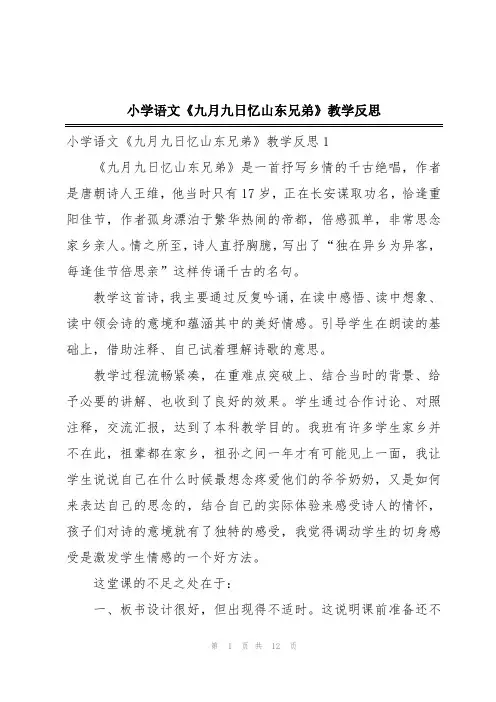 小学语文《九月九日忆山东兄弟》教学反思

小学语文《九月九日忆山东兄弟》教学反思1

《九月九日忆山东兄弟》是一首抒写乡情的千古绝唱，作者是唐朝诗人王维，他当时只有17岁，正在长安谋取功名，恰逢重阳佳节，作者孤身漂泊于繁华热闹的帝都，倍感孤单，非常思念家乡亲人。情之所至，诗人直抒胸臆，写出了“独在异乡为异客，每逢佳节倍思亲”这样传诵千古的名句。

教学这首诗，我主要通过反复吟诵，在读中感悟、读中想象、读中领会诗的意境和蕴涵其中的美好情感。引导学生在朗读的基础上，借助注释、自己试着理解诗歌的意思。

教学过程流畅紧凑，在重难点突破上、结合当时的背景、给予必要的讲解、也收到了良好的效果。学生通过合作讨论、对照注释，交流汇报，达到了本科教学目的。我班有许多学生家乡并不在此，祖辈都在家乡，祖孙之间一年才有可能见上一面，我让学生说说自己在什么时候最想念疼爱他们的爷爷奶奶，又是如何来表达自己的思念的，结合自己的实际体验来感受诗人的情怀，孩子们对诗的意境就有了独特的感受，我觉得调动学生的切身感受是激发学生情感的一个好方法。

这堂课的不足之处在于：

一、板书设计很好，但出现得不适时。这说明课前准备还不

第 1 页 共 12 页